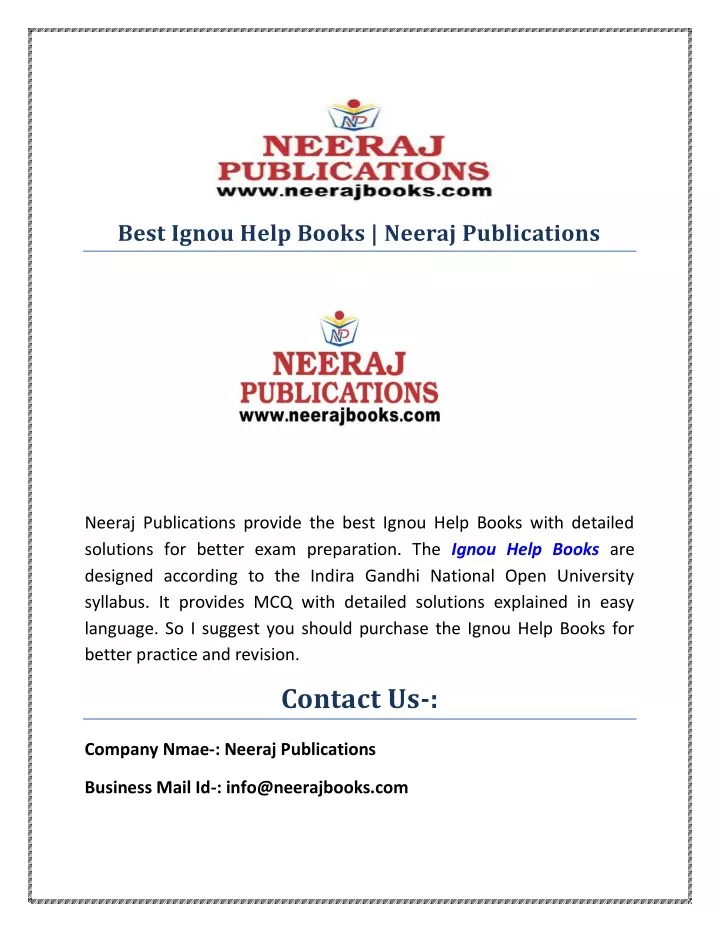 NP
NEERAJ
PUBLICATIONS
www.neerajbooks.com

Best Ignou Help Books | Neeraj Publications

NP
NEERAJ
PUBLICATIONS
www.neerajbooks.com

Neeraj Publications provide the best Ignou Help Books with detailed solutions for better exam preparation. The Ignou Help Books are designed according to the Indira Gandhi National Open University syllabus. It provides MCQ with detailed solutions explained in easy language. So I suggest you should purchase the Ignou Help Books for better practice and revision.

Contact Us-:

Company Nmae-: Neeraj Publications

Business Mail Id-: info@neerajbooks.com